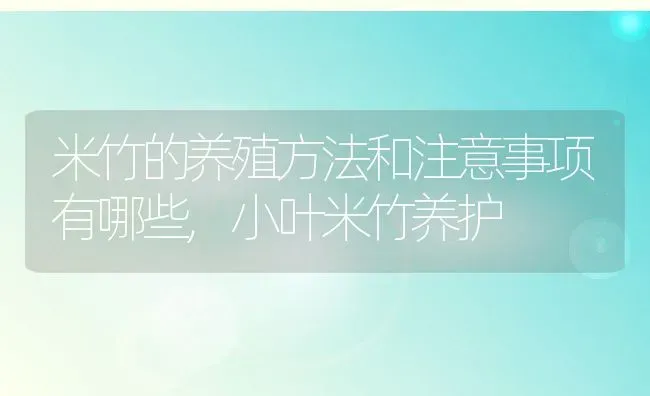 米竹的养殖方法和注意事项有哪些，小叶米竹养护